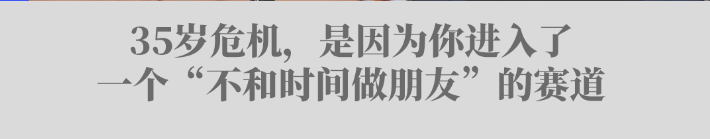 35岁危机，是因为你进入了一个“不和时间做朋友”的赛道